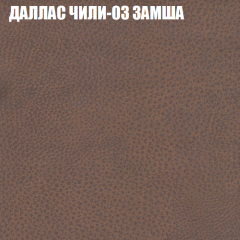 ДАЛЛАС ЧИЛИ-03 ЗАМША